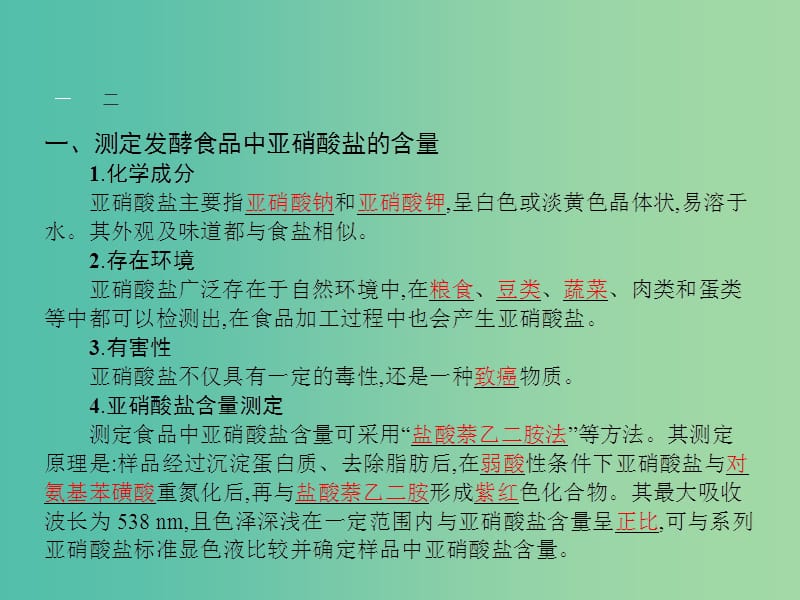 一　二

一、测定发酵食品中亚硝酸盐的含量

1.化学成分

亚硝酸盐主要指亚硝酸钠和亚硝酸钾,呈白色或淡黄色晶体状,易溶于水。其外观及味道都与食盐相似。

2.存在环境

亚硝酸盐广泛存在于自然环境中,在粮食、豆类、蔬菜、肉类和蛋类等中都可以检测出,在食品加工过程中也会产生亚硝酸盐。

3.有害性

亚硝酸盐不仅具有一定的毒性,还是一种致癌物质。

4.亚硝酸盐含量测定

测定食品中亚硝酸盐含量可采用“盐酸萘乙二胺法”等方法。其测定原理是:样品经过沉淀蛋白质、去除脂肪后,在弱酸性条件下亚硝酸盐与对氨基苯磺酸重氮化后,再与盐酸萘乙二胺形成紫红色化合物。其最大吸收波长为 538 nm,且色泽深浅在一定范围内与亚硝酸盐含量呈正比,可与系列亚硝酸盐标准显色液比较并确定样品中亚硝酸盐含量。